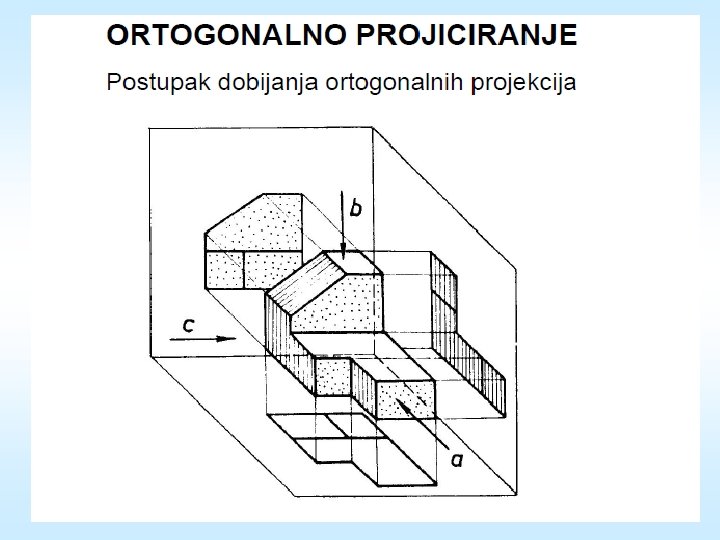 ORTOGONALNO PROJICIRANJE

Postupak dobijanja ortogonalnih projekcija

b

c

a